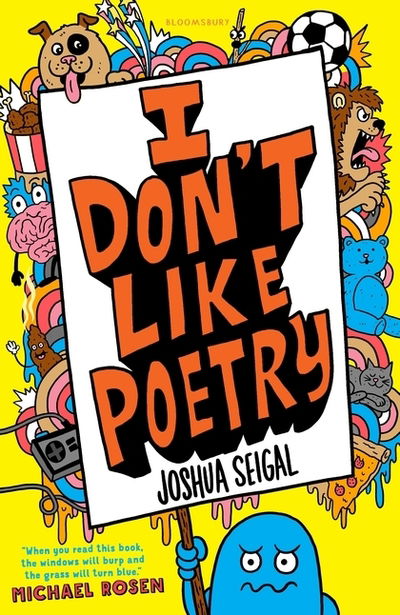 BLOOMSBURY

I DON'T LIKE POETRY

JOSHUA SEIGAL

"When you read this book, the windows will burp and the grass will turn blue."
MICHAEL ROSEN